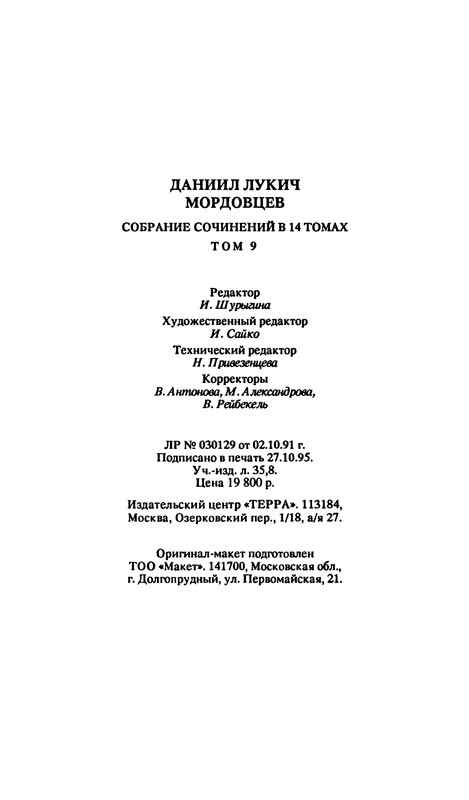 ДАНИИЛ ЛУКИЧ
МОРДОВЦЕВ

СОБРАНИЕ СОЧИНЕНИЙ В 14 ТОМАХ

ТОМ 9

Редактор
И. Шурыгина

Художественный редактор
И. Сайко

Технический редактор
Н. Привезенцева

Корректоры
В. Антонова, М. Александрова,
В. Рейбекель

ЛР № 030129 от 02.10.91 г.
Подписано в печать 27.10.95.
Уч.-изд. л. 35,8.
Цена 19 800 р.

Издательский центр «ТЕРРА». 113184,
Москва, Озерковский пер., 1/18, а/я 27.

Оригинал-макет подготовлен
ТОО «Макет». 141700, Московская обл.,
г. Долгопрудный, ул. Первомайская, 21.